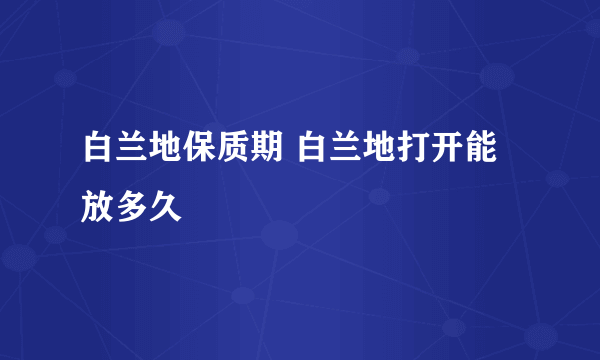 白兰地保质期 白兰地打开能放多久